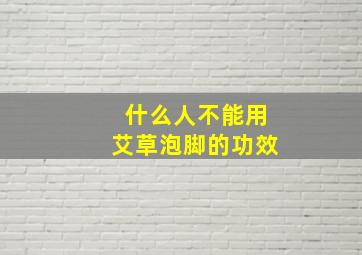 什么人不能用
艾草泡脚的功效